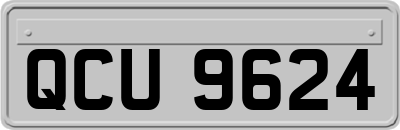 QCU 9624